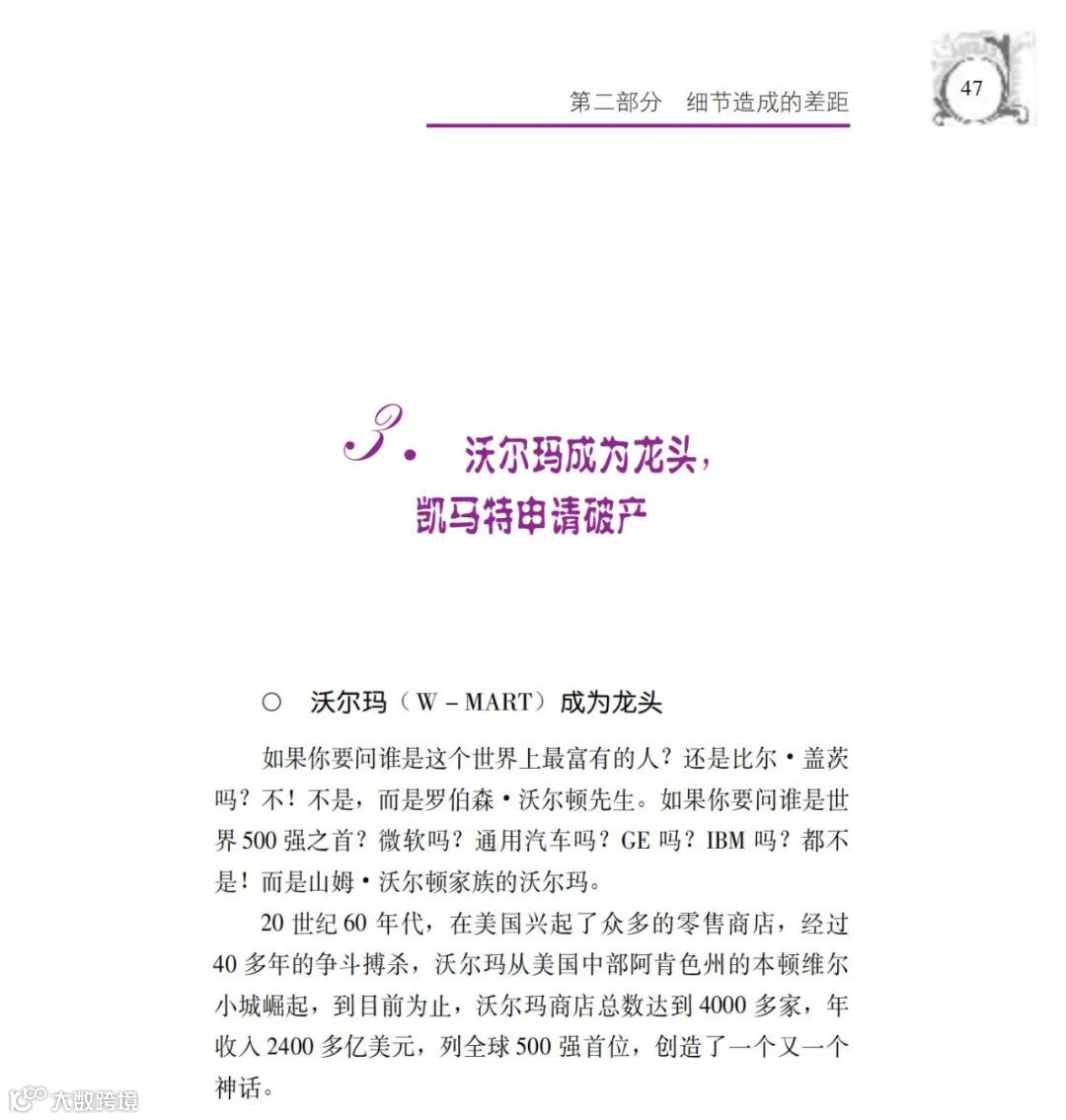 第二部分　细节造成的差距

47

3. 沃尔玛成为龙头，凯马特申请破产

○　沃尔玛（W－MART）成为龙头

如果你要问谁是这个世界上最富有的人？还是比尔·盖茨吗？不！不是，而是罗伯森·沃尔顿先生。如果你要问谁是世界500强之首？微软吗？通用汽车吗？GE吗？IBM吗？都不是！而是山姆·沃尔顿家族的沃尔玛。

20世纪60年代，在美国兴起了众多的零售商店，经过40多年的争斗搏杀，沃尔玛从美国中部阿肯色州的本顿维尔小城崛起，到目前为止，沃尔玛商店总数达到4000多家，年收入2400多亿美元，列全球500强首位，创造了一个又一个神话。

大数跨境